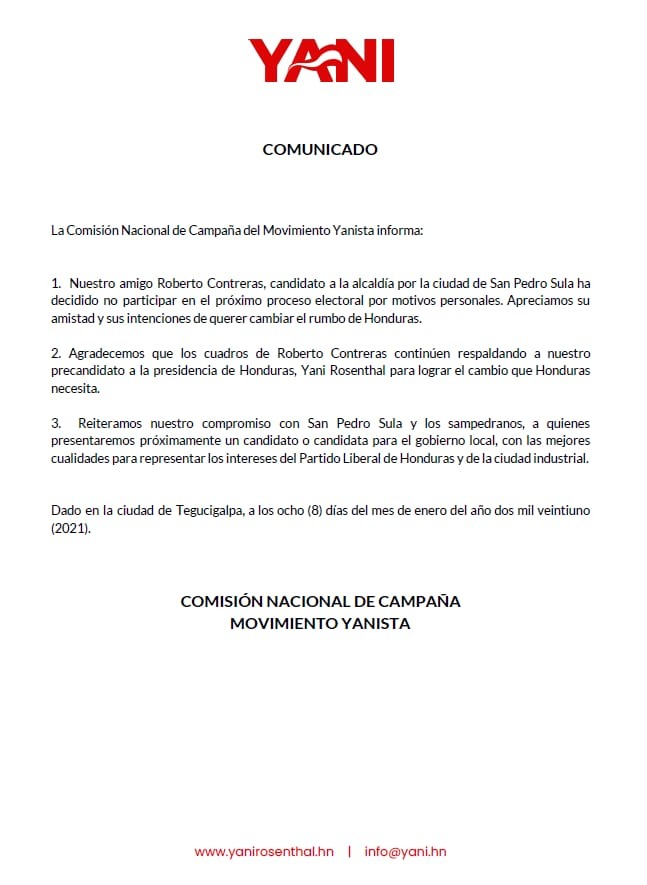 YANI

COMUNICADO

La Comisión Nacional de Campaña del Movimiento Yanista informa:

1. Nuestro amigo Roberto Contreras, candidato a la alcaldía por la ciudad de San Pedro Sula ha decidido no participar en el próximo proceso electoral por motivos personales. Apreciamos su amistad y sus intenciones de querer cambiar el rumbo de Honduras.

2. Agradecemos que los cuadros de Roberto Contreras continúen respaldando a nuestro precandidato a la presidencia de Honduras, Yani Rosenthal para lograr el cambio que Honduras necesita.

3. Reiteramos nuestro compromiso con San Pedro Sula y los sampedranos, a quienes presentaremos próximamente un candidato o candidata para el gobierno local, con las mejores cualidades para representar los intereses del Partido Liberal de Honduras y de la ciudad industrial.

Dado en la ciudad de Tegucigalpa, a los ocho (8) días del mes de enero del año dos mil veintiuno (2021).

COMISIÓN NACIONAL DE CAMPAÑA
MOVIMIENTO YANISTA

www.yanirosenthal.hn | info@yani.hn